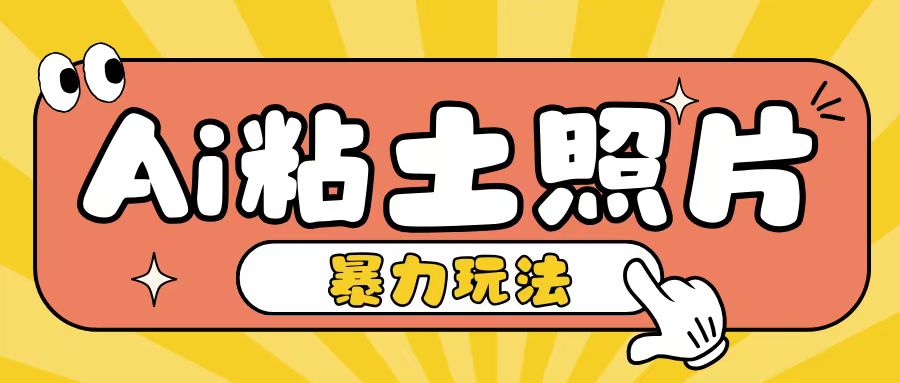 Ai粘土照片

暴力玩法